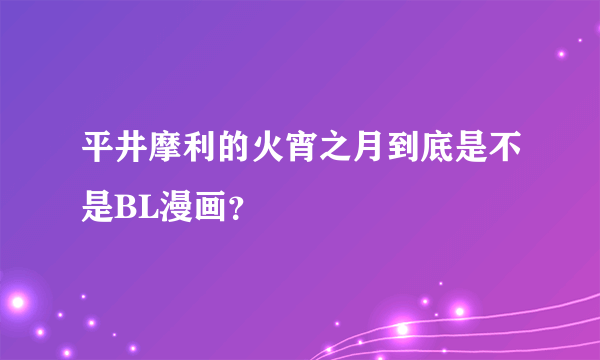 平井摩利的火宵之月到底是不是BL漫画？